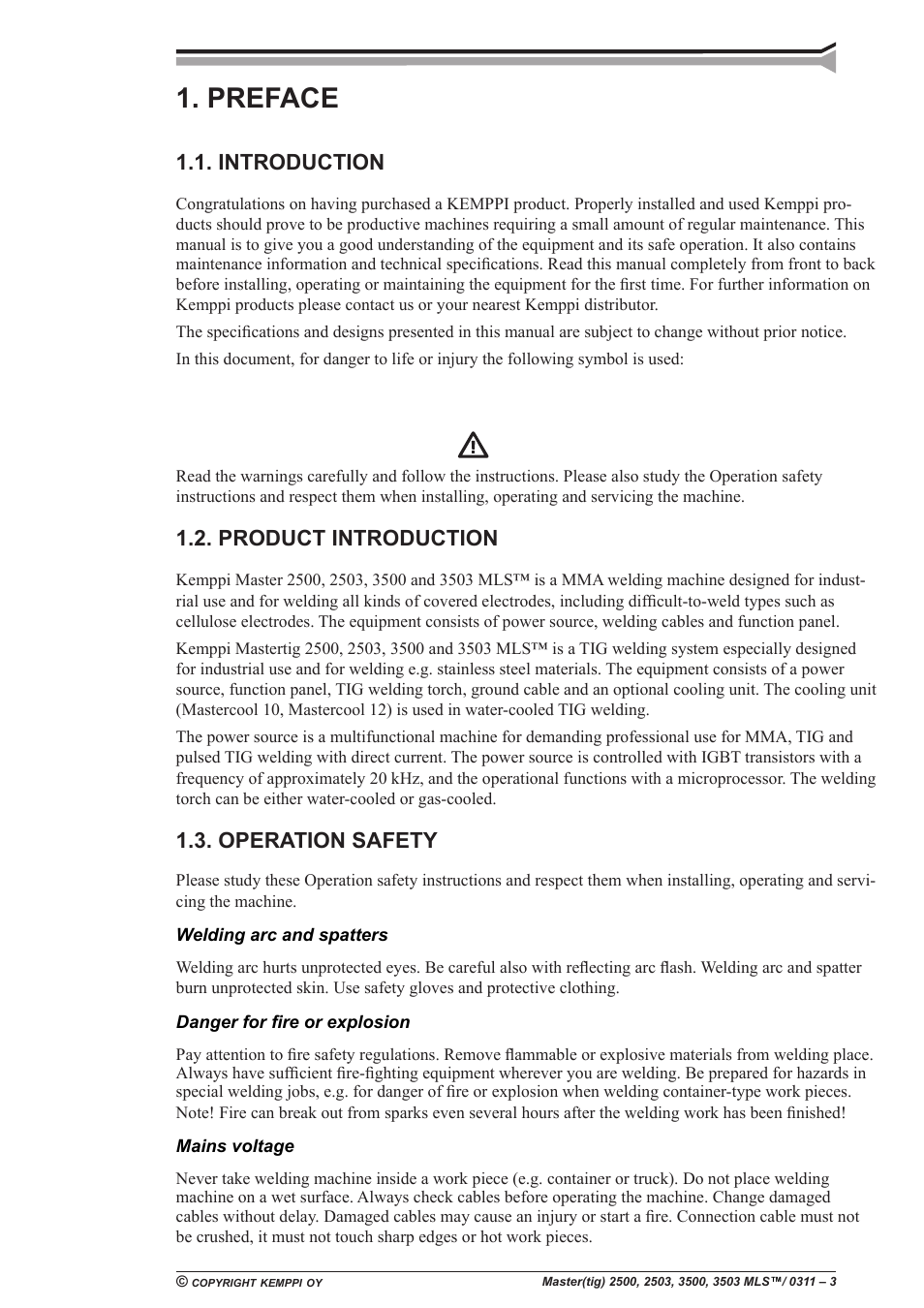 1. PREFACE

1.1. INTRODUCTION

Congratulations on having purchased a KEMPPI product. Properly installed and used Kemppi products should prove to be productive machines requiring a small amount of regular maintenance. This manual is to give you a good understanding of the equipment and its safe operation. It also contains maintenance information and technical specifications. Read this manual completely from front to back before installing, operating or maintaining the equipment for the first time. For further information on Kemppi products please contact us or your nearest Kemppi distributor.

The specifications and designs presented in this manual are subject to change without prior notice.

In this document, for danger to life or injury the following symbol is used:

Read the warnings carefully and follow the instructions. Please also study the Operation safety instructions and respect them when installing, operating and servicing the machine.

1.2. PRODUCT INTRODUCTION

Kemppi Master 2500, 2503, 3500 and 3503 MLS™ is a MMA welding machine designed for industrial use and for welding all kinds of covered electrodes, including difficult-to-weld types such as cellulose electrodes. The equipment consists of power source, welding cables and function panel.

Kemppi Mastertig 2500, 2503, 3500 and 3503 MLS™ is a TIG welding system especially designed for industrial use and for welding e.g. stainless steel materials. The equipment consists of a power source, function panel, TIG welding torch, ground cable and an optional cooling unit. The cooling unit (Mastercool 10, Mastercool 12) is used in water-cooled TIG welding.

The power source is a multifunctional machine for demanding professional use for MMA, TIG and pulsed TIG welding with direct current. The power source is controlled with IGBT transistors with a frequency of approximately 20 kHz, and the operational functions with a microprocessor. The welding torch can be either water-cooled or gas-cooled.

1.3. OPERATION SAFETY

Please study these Operation safety instructions and respect them when installing, operating and servicing the machine.

Welding arc and spatters

Welding arc hurts unprotected eyes. Be careful also with reflecting arc flash. Welding arc and spatter burn unprotected skin. Use safety gloves and protective clothing.

Danger for fire or explosion

Pay attention to fire safety regulations. Remove flammable or explosive materials from welding place. Always have sufficient fire-fighting equipment wherever you are welding. Be prepared for hazards in special welding jobs, e.g. for danger of fire or explosion when welding container-type work pieces. Note! Fire can break out from sparks even several hours after the welding work has been finished!

Mains voltage

Never take welding machine inside a work piece (e.g. container or truck). Do not place welding machine on a wet surface. Always check cables before operating the machine. Change damaged cables without delay. Damaged cables may cause an injury or start a fire. Connection cable must not be crushed, it must not touch sharp edges or hot work pieces.

© COPYRIGHT KEMPPI OY

Master(tig) 2500, 2503, 3500, 3503 MLS™/ 0311 – 3